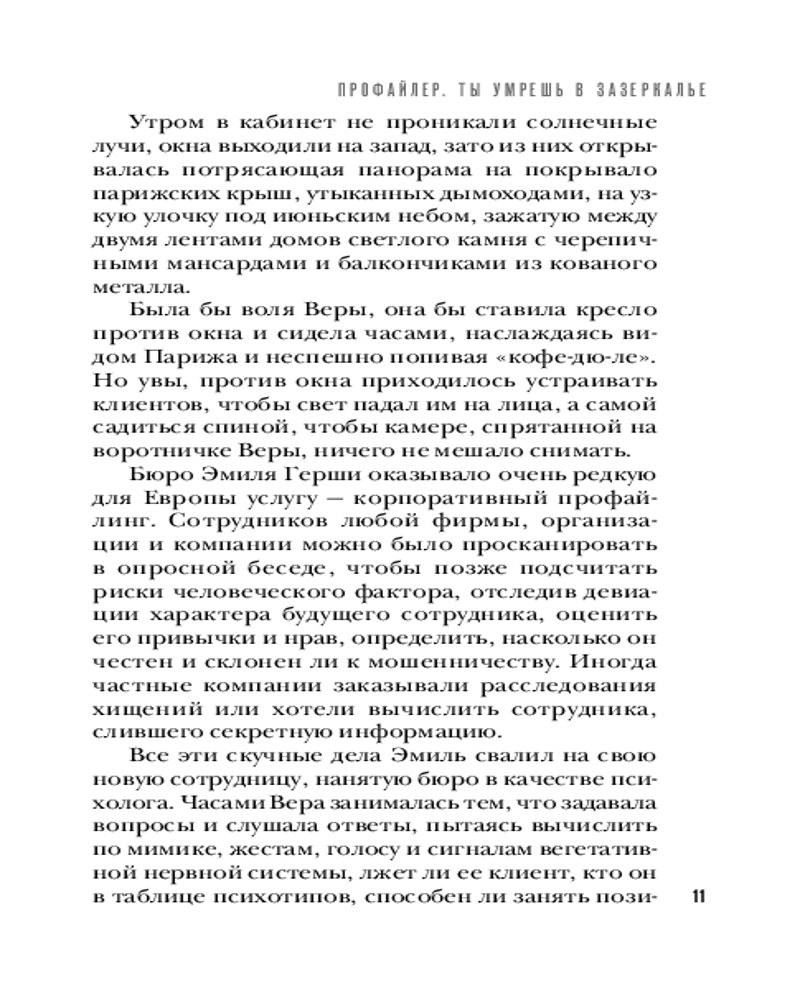 ПРОФАЙЛЕР. ТЫ УМРЕШЬ В ЗАЗЕРКАЛЬЕ

Утром в кабинет не проникали солнечные лучи, окна выходили на запад, зато из них открывалась потрясающая панорама на покрывало парижских крыш, утыканных дымоходами, на узкую улочку под июньским небом, зажатую между двумя лентами домов светлого камня с черепичными мансардами и балкончиками из кованого металла.

Была бы воля Веры, она бы ставила кресло против окна и сидела часами, наслаждаясь видом Парижа и неспешно попивая «кофе-дю-ле». Но увы, против окна приходилось устраивать клиентов, чтобы свет падал им на лица, а самой садиться спиной, чтобы камере, спрятанной на воротничке Веры, ничего не мешало снимать.

Бюро Эмиля Герши оказывало очень редкую для Европы услугу — корпоративный профайлинг. Сотрудников любой фирмы, организации и компании можно было просканировать в опросной беседе, чтобы позже подсчитать риски человеческого фактора, отследив девиации характера будущего сотрудника, оценить его привычки и нрав, определить, насколько он честен и склонен ли к мошенничеству. Иногда частные компании заказывали расследования хищений или хотели вычислить сотрудника, слившего секретную информацию.

Все эти скучные дела Эмиль свалил на свою новую сотрудницу, нанятую бюро в качестве психолога. Часами Вера занималась тем, что задавала вопросы и слушала ответы, пытаясь вычислить по мимике, жестам, голосу и сигналам вегетативной нервной системы, лжет ли ее клиент, кто он в таблице психотипов, способен ли занять пози-

11